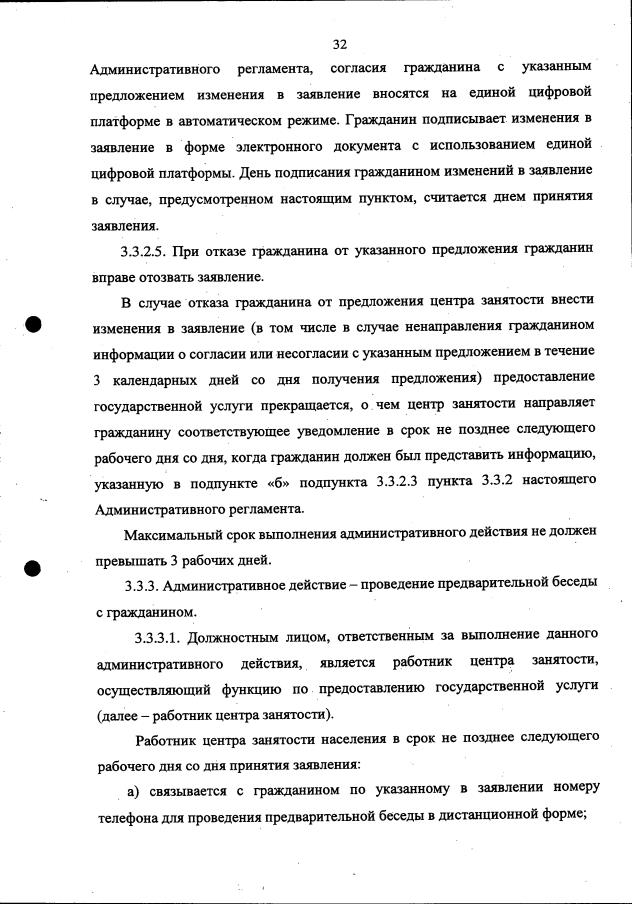 32

Административного регламента, согласия гражданина с указанным предложением изменения в заявление вносятся на единой цифровой платформе в автоматическом режиме. Гражданин подписывает изменения в заявление в форме электронного документа с использованием единой цифровой платформы. День подписания гражданином изменений в заявление в случае, предусмотренном настоящим пунктом, считается днем принятия заявления.

3.3.2.5. При отказе гражданина от указанного предложения гражданин вправе отозвать заявление.

В случае отказа гражданина от предложения центра занятости внести изменения в заявление (в том числе в случае ненаправления гражданином информации о согласии или несогласии с указанным предложением в течение 3 календарных дней со дня получения предложения) предоставление государственной услуги прекращается, о чем центр занятости направляет гражданину соответствующее уведомление в срок не позднее следующего рабочего дня со дня, когда гражданин должен был представить информацию, указанную в подпункте «б» подпункта 3.3.2.3 пункта 3.3.2 настоящего Административного регламента.

Максимальный срок выполнения административного действия не должен превышать 3 рабочих дней.

3.3.3. Административное действие – проведение предварительной беседы с гражданином.

3.3.3.1. Должностным лицом, ответственным за выполнение данного административного действия, является работник центра занятости, осуществляющий функцию по предоставлению государственной услуги (далее – работник центра занятости).

Работник центра занятости населения в срок не позднее следующего рабочего дня со дня принятия заявления:

а) связывается с гражданином по указанному в заявлении номеру телефона для проведения предварительной беседы в дистанционной форме;